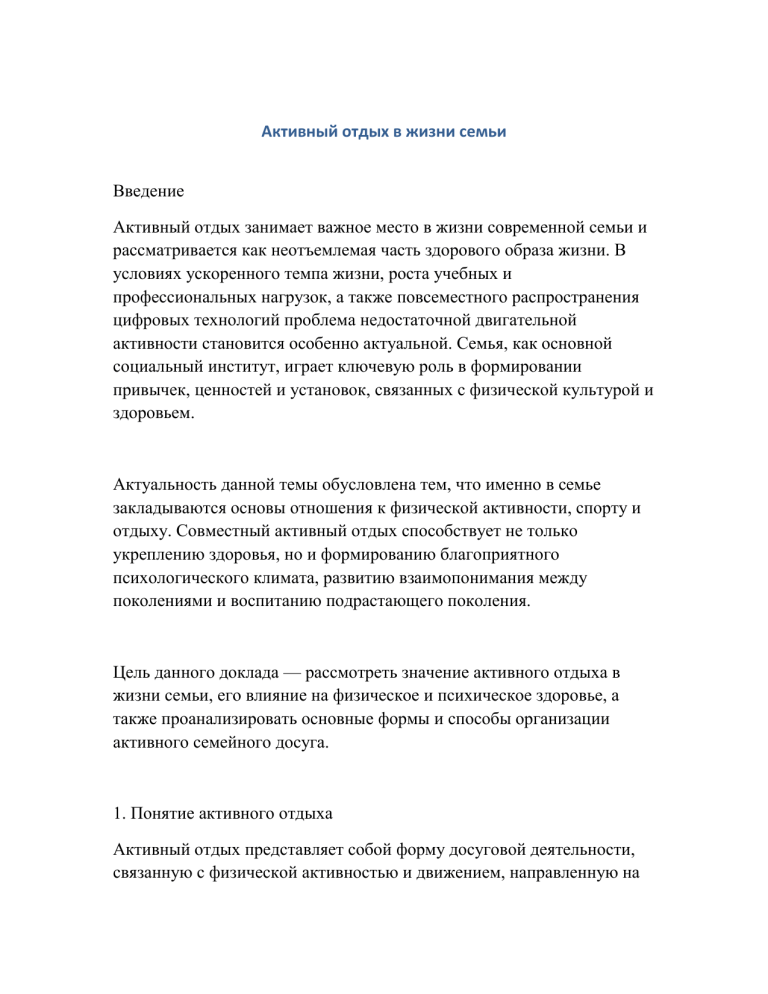 Активный отдых в жизни семьи

Введение

Активный отдых занимает важное место в жизни современной семьи и рассматривается как неотъемлемая часть здорового образа жизни. В условиях ускоренного темпа жизни, роста учебных и профессиональных нагрузок, а также повсеместного распространения цифровых технологий проблема недостаточной двигательной активности становится особенно актуальной. Семья, как основной социальный институт, играет ключевую роль в формировании привычек, ценностей и установок, связанных с физической культурой и здоровьем.

Актуальность данной темы обусловлена тем, что именно в семье закладываются основы отношения к физической активности, спорту и отдыху. Совместный активный отдых способствует не только укреплению здоровья, но и формированию благоприятного психологического климата, развитию взаимопонимания между поколениями и воспитанию подрастающего поколения.

Цель данного доклада — рассмотреть значение активного отдыха в жизни семьи, его влияние на физическое и психическое здоровье, а также проанализировать основные формы и способы организации активного семейного досуга.

1. Понятие активного отдыха

Активный отдых представляет собой форму досуговой деятельности, связанную с физической активностью и движением, направленную на